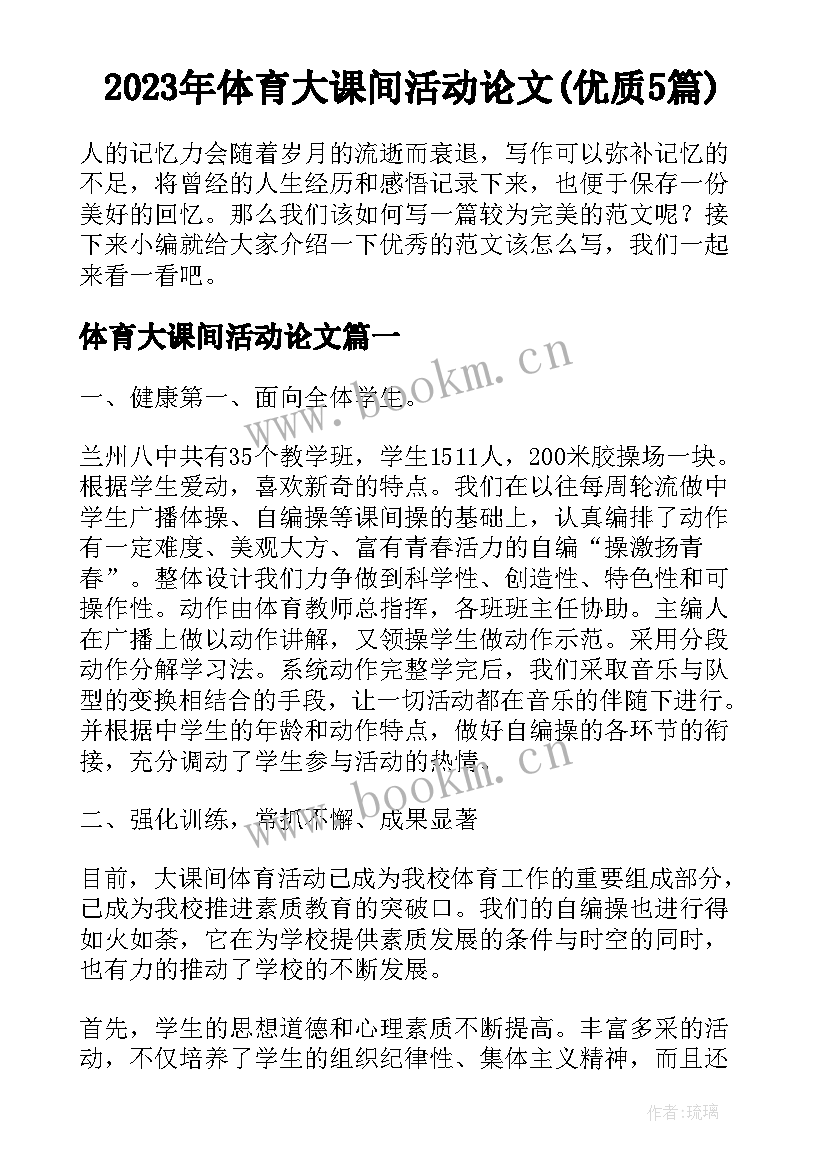 2023年体育大课间活动论文(优质5篇)

人的记忆力会随着岁月的流逝而衰退，写作可以弥补记忆的不足，将曾经的人生经历和感悟记录下来，也便于保存一份美好的回忆。那么我们该如何写一篇较为完美的范文呢？接下来小编就给大家介绍一下优秀的范文该怎么写，我们一起来看一看吧。

体育大课间活动论文篇一

www.bookm.cn

一、健康第一、面向全体学生。

兰州八中共有35个教学班，学生1511人，200米胶操场一块。根据学生爱动，喜欢新奇的特点。我们在以往每周轮流做中学生广播体操、自编操等课间操的基础上，认真编排了动作有一定难度、美观大方、富有青春活力的自编“操激扬青春”。整体设计我们力争做到科学性、创造性、特色性和可操作性。动作由体育教师总指挥，各班班主任协助。主编人在广播上做以动作讲解，又领操学生做动作示范。采用分段动作分解学习法。系统动作完整学完后，我们采取音乐与队型的变换相结合的手段，让一切活动都在音乐的伴随下进行。并根据中学生的年龄和动作特点，做好自编操的各环节的衔接，充分调动了学生参与活动的热情。

www.bookm.cn

二、强化训练，常抓不懈、成果显著

目前，大课间体育活动已成为我校体育工作的重要组成部分，已成为我校推进素质教育的突破口。我们的自编操也进行得如火如荼，它在为学校提供素质发展的条件与时空的同时，也有力的推动了学校的不断发展。

首先，学生的思想道德和心理素质不断提高。丰富多采的活动，不仅培养了学生的组织纪律性、集体主义精神，而且还

作者：琉璃